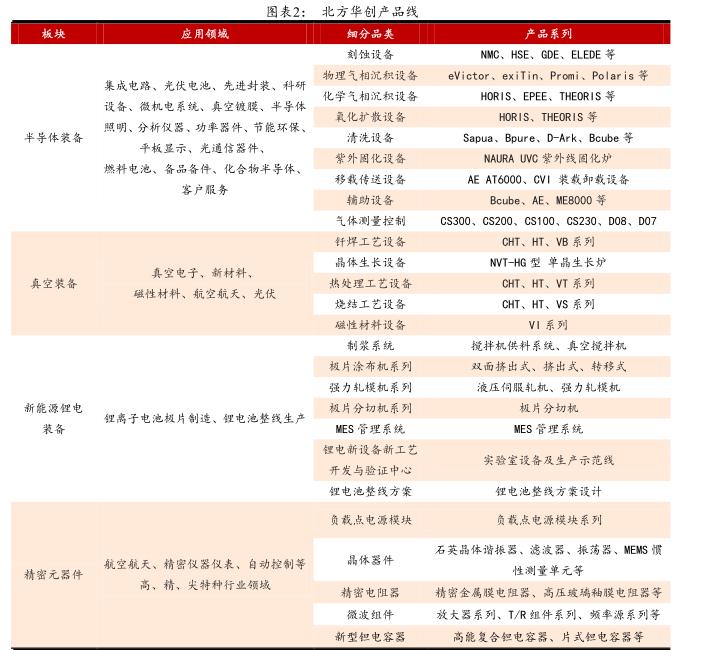 图表2：　北方华创产品线

| 板块 | 应用领域 | 细分品类 | 产品系列 |
|---|---|---|---|
| 半导体装备 | 集成电路、光伏电池、先进封装、科研设备、微机电系统、真空镀膜、半导体照明、分析仪器、功率器件、节能环保、平板显示、光通信器件、燃料电池、备品备件、化合物半导体、客户服务 | 刻蚀设备 | NMC、HSE、GDE、ELEDE 等 |
| | | 物理气相沉积设备 | eVictor、exiTin、Promi、Polaris 等 |
| | | 化学气相沉积设备 | HORIS、EPEE、THEORIS 等 |
| | | 氧化扩散设备 | HORIS、THEORIS 等 |
| | | 清洗设备 | Sapua、Bpure、D-Ark、Bcube 等 |
| | | 紫外固化设备 | NAURA UVC 紫外线固化炉 |
| | | 移载传送设备 | AE AT6000、CVI 装载卸载设备 |
| | | 辅助设备 | Bcube、AE、ME8000 等 |
| | | 气体测量控制 | CS300、CS200、CS100、CS230、D08、D07 |
| 真空装备 | 真空电子、新材料、磁性材料、航空航天、光伏 | 钎焊工艺设备 | CHT、HT、VB 系列 |
| | | 晶体生长设备 | NVT-HG 型 单晶生长炉 |
| | | 热处理工艺设备 | CHT、HT、VT 系列 |
| | | 烧结工艺设备 | CHT、HT、VS 系列 |
| | | 磁性材料设备 | VI 系列 |
| 新能源锂电装备 | 锂离子电池极片制造、锂电池整线生产 | 制浆系统 | 搅拌机供料系统、真空搅拌机 |
| | | 极片涂布机系列 | 双面挤出式、挤出式、转移式 |
| | | 强力轧模机系列 | 液压伺服轧机、强力轧模机 |
| | | 极片分切机系列 | 极片分切机 |
| | | MES 管理系统 | MES 管理系统 |
| | | 锂电新设备新工艺开发与验证中心 | 实验室设备及生产示范线 |
| | | 锂电池整线方案 | 锂电池整线方案设计 |
| 精密元器件 | 航空航天、精密仪器仪表、自动控制等高、精、尖特种行业领域 | 负载点电源模块 | 负载点电源模块系列 |
| | | 晶体器件 | 石英晶体谐振器、滤波器、振荡器、MEMS 惯性测量单元等 |
| | | 精密电阻器 | 精密金属膜电阻器、高压玻璃釉膜电阻器等 |
| | | 微波组件 | 放大器系列、T/R 组件系列、频率源系列等 |
| | | 新型钽电容器 | 高能复合钽电容器、片式钽电容器等 |